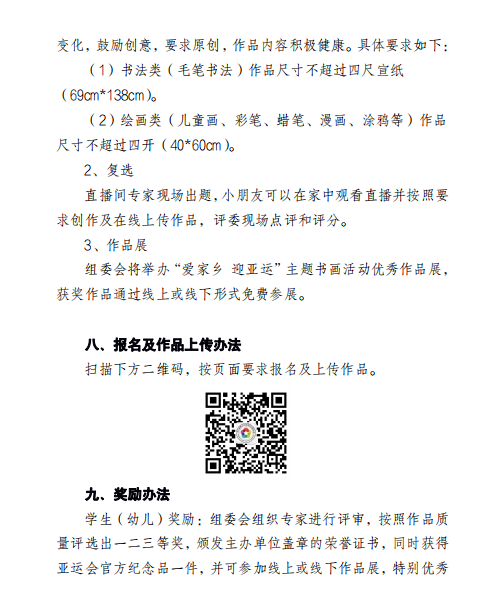 变化，鼓励创意，要求原创，作品内容积极健康。具体要求如下：

（1）书法类（毛笔书法）作品尺寸不超过四尺宣纸（69cm*138cm）。

（2）绘画类（儿童画、彩笔、蜡笔、漫画、涂鸦等）作品尺寸不超过四开（40*60cm）。

2、复选

直播间专家现场出题，小朋友可以在家中观看直播并按照要求创作及在线上传作品，评委现场点评和评分。

3、作品展

组委会将举办“爱家乡 迎亚运”主题书画活动优秀作品展，获奖作品通过线上或线下形式免费参展。

八、报名及作品上传办法

扫描下方二维码，按页面要求报名及上传作品。

九、奖励办法

学生（幼儿）奖励：组委会组织专家进行评审，按照作品质量评选出一二三等奖，颁发主办单位盖章的荣誉证书，同时获得亚运会官方纪念品一件，并可参加线上或线下作品展，特别优秀